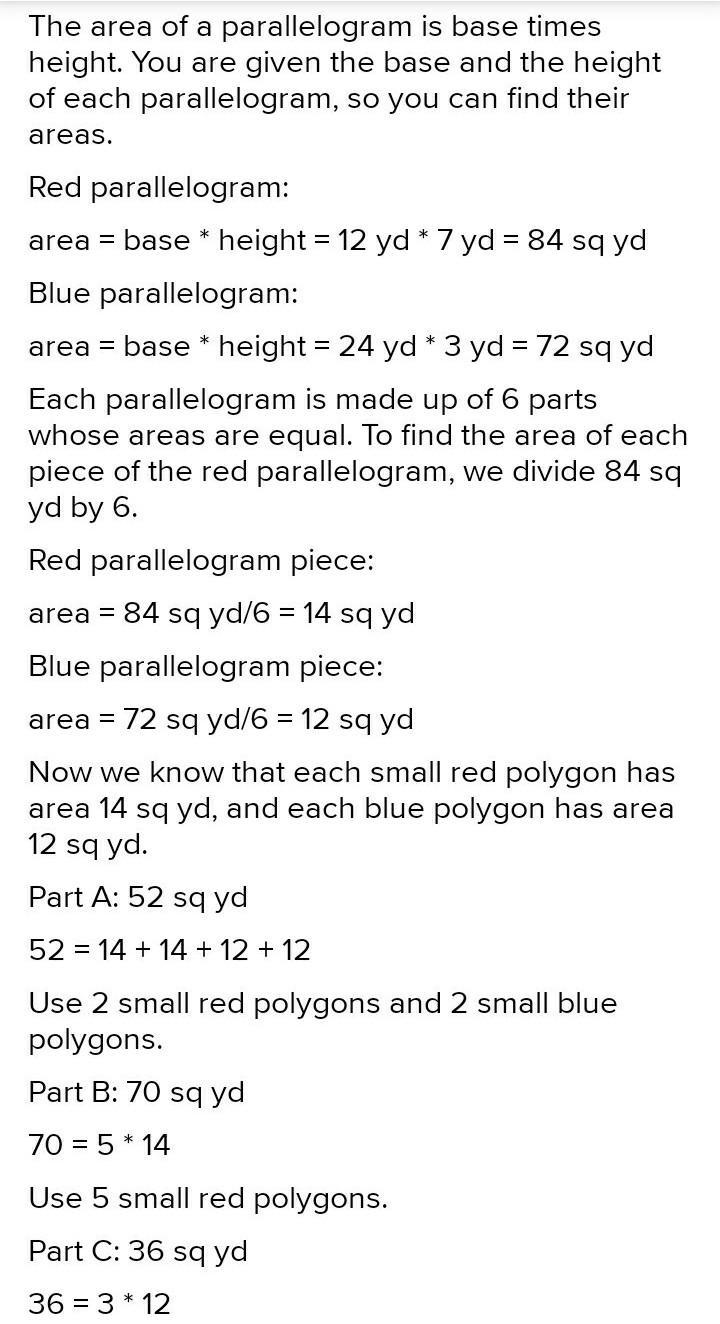 The area of a parallelogram is base times height. You are given the base and the height of each parallelogram, so you can find their areas.

Red parallelogram:

area = base * height = 12 yd * 7 yd = 84 sq yd

Blue parallelogram:

area = base * height = 24 yd * 3 yd = 72 sq yd

Each parallelogram is made up of 6 parts whose areas are equal. To find the area of each piece of the red parallelogram, we divide 84 sq yd by 6.

Red parallelogram piece:

area = 84 sq yd/6 = 14 sq yd

Blue parallelogram piece:

area = 72 sq yd/6 = 12 sq yd

Now we know that each small red polygon has area 14 sq yd, and each blue polygon has area 12 sq yd.

Part A: 52 sq yd

52 = 14 + 14 + 12 + 12

Use 2 small red polygons and 2 small blue polygons.

Part B: 70 sq yd

70 = 5 * 14

Use 5 small red polygons.

Part C: 36 sq yd

36 = 3 * 12